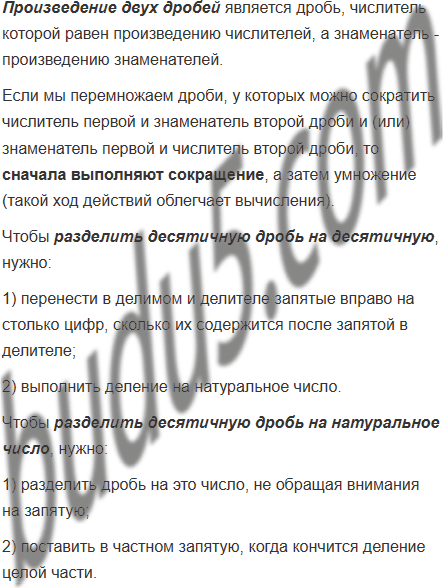 Произведение двух дробей является дробь, числитель которой равен произведению числителей, а знаменатель - произведению знаменателей.

Если мы перемножаем дроби, у которых можно сократить числитель первой и знаменатель второй дроби и (или) знаменатель первой и числитель второй дроби, то сначала выполняют сокращение, а затем умножение (такой ход действий облегчает вычисления).

Чтобы разделить десятичную дробь на десятичную, нужно:

1) перенести в делимом и делителе запятые вправо на столько цифр, сколько их содержится после запятой в делителе;

2) выполнить деление на натуральное число.

Чтобы разделить десятичную дробь на натуральное число, нужно:

1) разделить дробь на это число, не обращая внимания на запятую;

2) поставить в частном запятую, когда кончится деление целой части.

budu5.com